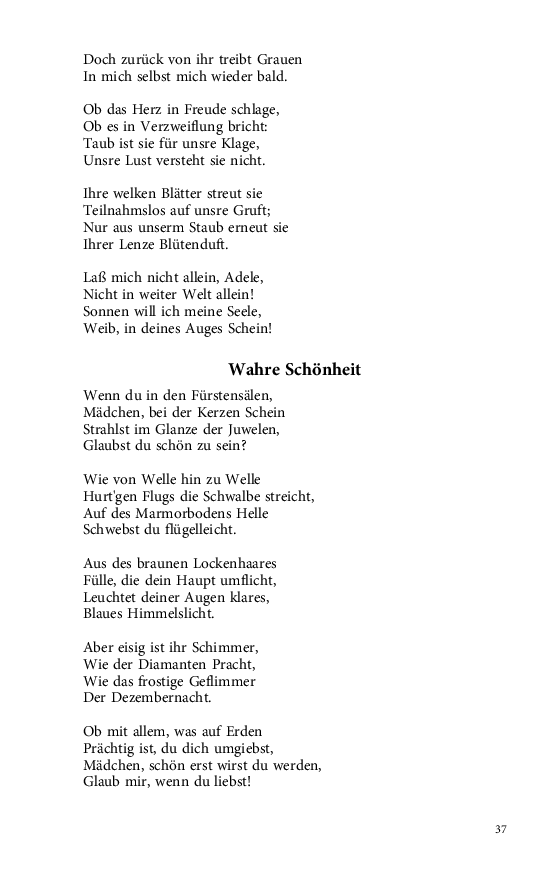 Doch zurück von ihr treibt Grauen
In mich selbst mich wieder bald.

Ob das Herz in Freude schlage,
Ob es in Verzweiflung bricht:
Taub ist sie für unsre Klage,
Unsre Lust versteht sie nicht.

Ihre welken Blätter streut sie
Teilnahmslos auf unsre Gruft;
Nur aus unserm Staub erneut sie
Ihrer Lenze Blütenduft.

Laß mich nicht allein, Adele,
Nicht in weiter Welt allein!
Sonnen will ich meine Seele,
Weib, in deines Auges Schein!

Wahre Schönheit

Wenn du in den Fürstensälen,
Mädchen, bei der Kerzen Schein
Strahlst im Glanze der Juwelen,
Glaubst du schön zu sein?

Wie von Welle hin zu Welle
Hurt'gen Flugs die Schwalbe streicht,
Auf des Marmorbodens Helle
Schwebst du flügelleicht.

Aus des braunen Lockenhaares
Fülle, die dein Haupt umflicht,
Leuchtet deiner Augen klares,
Blaues Himmelslicht.

Aber eisig ist ihr Schimmer,
Wie der Diamanten Pracht,
Wie das frostige Geflimmer
Der Dezembernacht.

Ob mit allem, was auf Erden
Prächtig ist, du dich umgiebst,
Mädchen, schön erst wirst du werden,
Glaub mir, wenn du liebst!

37